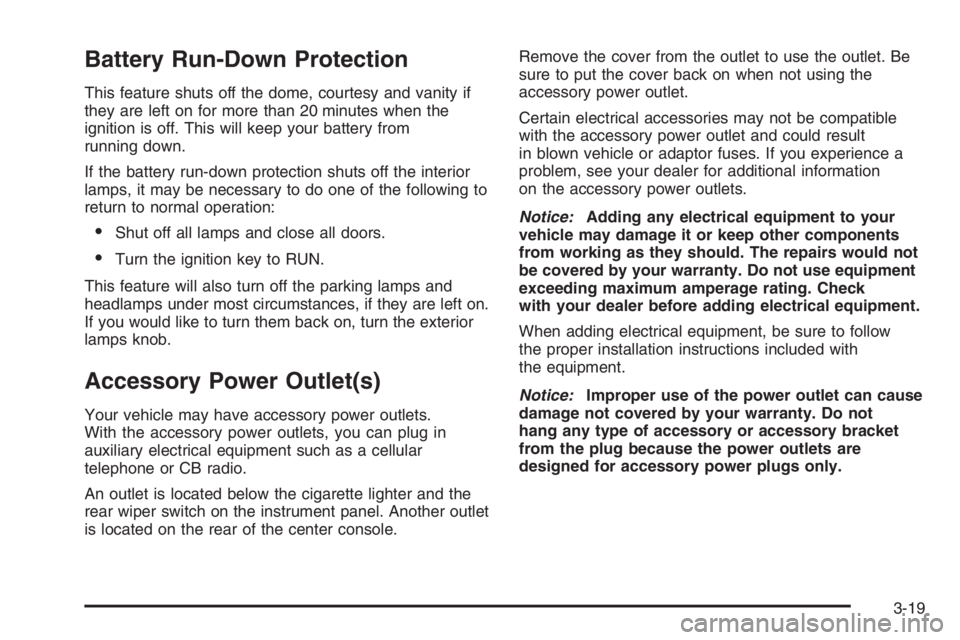 Battery Run-Down Protection

This feature shuts off the dome, courtesy and vanity if they are left on for more than 20 minutes when the ignition is off. This will keep your battery from running down.

If the battery run-down protection shuts off the interior lamps, it may be necessary to do one of the following to return to normal operation:

• Shut off all lamps and close all doors.

• Turn the ignition key to RUN.

This feature will also turn off the parking lamps and headlamps under most circumstances, if they are left on. If you would like to turn them back on, turn the exterior lamps knob.

Accessory Power Outlet(s)

Your vehicle may have accessory power outlets. With the accessory power outlets, you can plug in auxiliary electrical equipment such as a cellular telephone or CB radio.

An outlet is located below the cigarette lighter and the rear wiper switch on the instrument panel. Another outlet is located on the rear of the center console.

Remove the cover from the outlet to use the outlet. Be sure to put the cover back on when not using the accessory power outlet.

Certain electrical accessories may not be compatible with the accessory power outlet and could result in blown vehicle or adaptor fuses. If you experience a problem, see your dealer for additional information on the accessory power outlets.

Notice: Adding any electrical equipment to your vehicle may damage it or keep other components from working as they should. The repairs would not be covered by your warranty. Do not use equipment exceeding maximum amperage rating. Check with your dealer before adding electrical equipment.

When adding electrical equipment, be sure to follow the proper installation instructions included with the equipment.

Notice: Improper use of the power outlet can cause damage not covered by your warranty. Do not hang any type of accessory or accessory bracket from the plug because the power outlets are designed for accessory power plugs only.

3-19

carmanualsonline.info